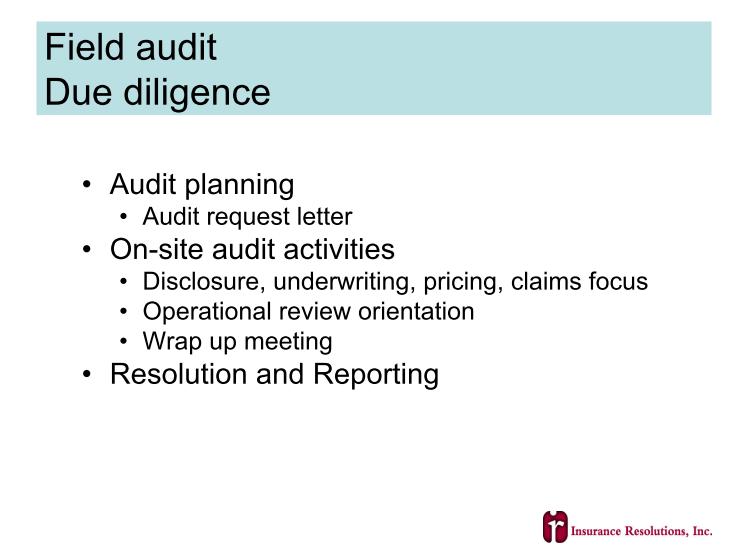 Field audit
Due diligence

• Audit planning
• Audit request letter
• On-site audit activities
• Disclosure, underwriting, pricing, claims focus
• Operational review orientation
• Wrap up meeting
• Resolution and Reporting

Insurance Resolutions, Inc.